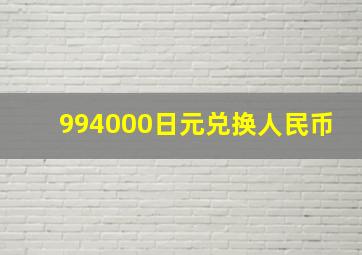 994000日元兑换人民币